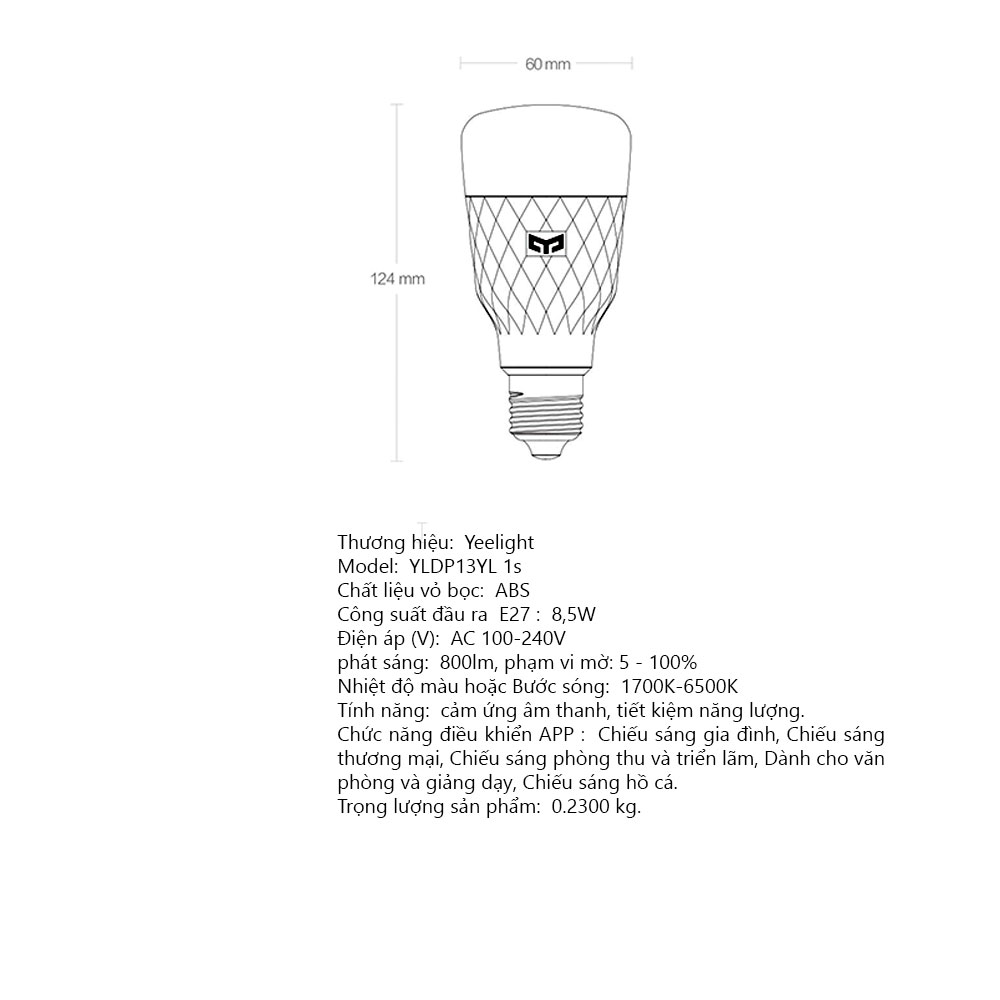 60 mm

124 mm

Thương hiệu: Yeelight
Model: YLDP13YL 1s
Chất liệu vỏ bọc: ABS
Công suất đầu ra E27 : 8,5W
Điện áp (V): AC 100-240V
phát sáng: 800lm, phạm vi mờ: 5 - 100%
Nhiệt độ màu hoặc Bước sóng: 1700K-6500K
Tính năng: cảm ứng âm thanh, tiết kiệm năng lượng.
Chức năng điều khiển APP : Chiếu sáng gia đình, Chiếu sáng thương mại, Chiếu sáng phòng thu và triển lãm, Dành cho văn phòng và giảng dạy, Chiếu sáng hồ cá.
Trọng lượng sản phẩm: 0.2300 kg.